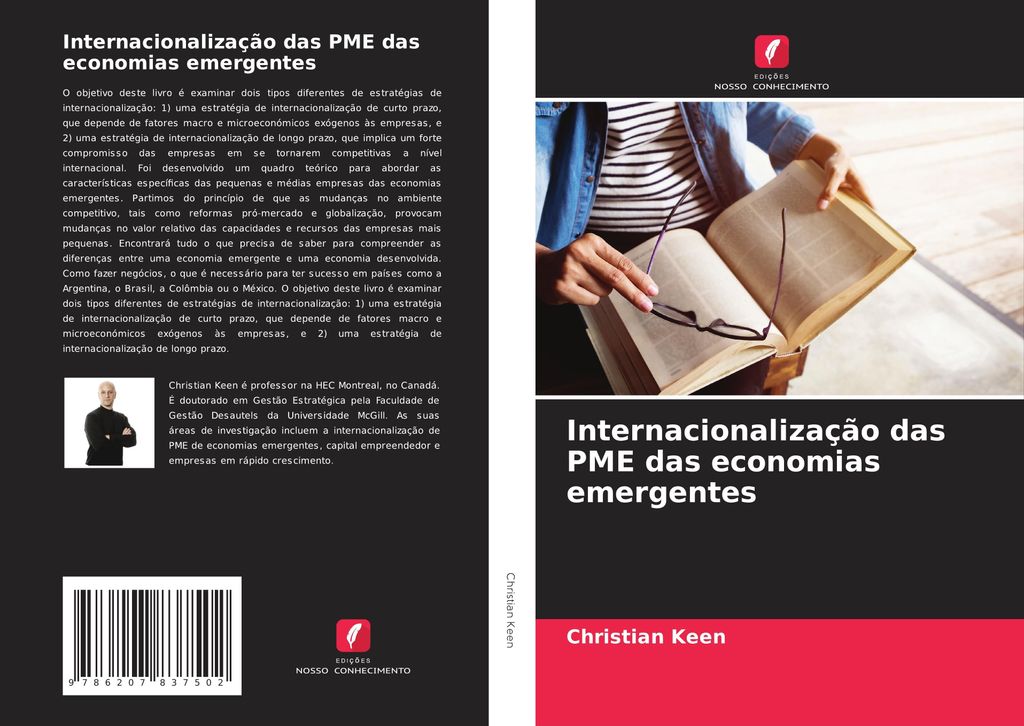 Internacionalização das PME das economias emergentes

O objetivo deste livro é examinar dois tipos diferentes de estratégias de internacionalização: 1) uma estratégia de internacionalização de curto prazo, que depende de fatores macro e microeconómicos exógenos às empresas, e 2) uma estratégia de internacionalização de longo prazo, que implica um forte compromisso das empresas em se tornarem competitivas a nível internacional. Foi desenvolvido um quadro teórico para abordar as características específicas das pequenas e médias empresas das economias emergentes. Partimos do princípio de que as mudanças no ambiente competitivo, tais como reformas pró-mercado e globalização, provocam mudanças no valor relativo das capacidades e recursos das empresas mais pequenas. Encontrará tudo o que precisa de saber para compreender as diferenças entre uma economia emergente e uma economia desenvolvida. Como fazer negócios, o que é necessário para ter sucesso em países como a Argentina, o Brasil, a Colômbia ou o México. O objetivo deste livro é examinar dois tipos diferentes de estratégias de internacionalização: 1) uma estratégia de internacionalização de curto prazo, que depende de fatores macro e microeconómicos exógenos às empresas, e 2) uma estratégia de internacionalização de longo prazo.

Christian Keen é professor na HEC Montreal, no Canadá. É doutorado em Gestão Estratégica pela Faculdade de Gestão Desautels da Universidade McGill. As suas áreas de investigação incluem a internacionalização de PME de economias emergentes, capital empreendedor e empresas em rápido crescimento.

9 786207 837502

EDIÇÕES
NOSSO CONHECIMENTO

Christian Keen

EDIÇÕES
NOSSO CONHECIMENTO

Internacionalização das PME das economias emergentes

Christian Keen